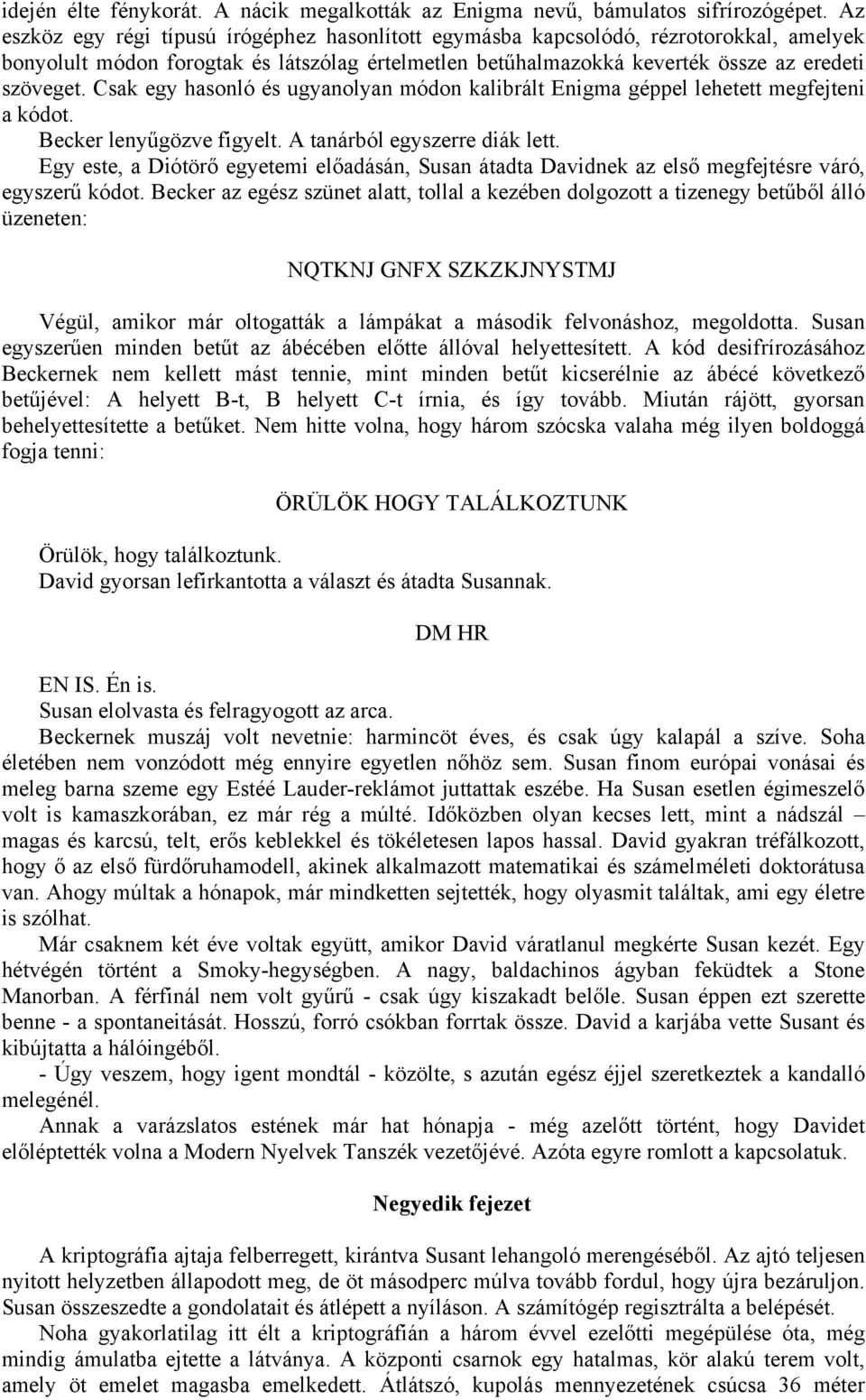 idején élte fénykorát. A nácik megalkották az Enigma nevű, bámulatos sifrírozógépet. Az eszköz egy régi típusú írógéphez hasonlított egymásba kapcsolódó, rézrotorokkal, amelyek bonyolult módon forogtak és látszólag értelmetlen betűhalmazokká keverték össze az eredeti szöveget. Csak egy hasonló és ugyanolyan módon kalibrált Enigma géppel lehetett megfejteni a kódot.

Becker lenyűgözve figyelt. A tanárból egyszerre diák lett.

Egy este, a Diótörő egyetemi előadásán, Susan átadta Davidnek az első megfejtésre váró, egyszerű kódot. Becker az egész szünet alatt, tollal a kezében dolgozott a tizenegy betűből álló üzeneten:

NQTKNJ GNFX SZKZKJNYSTMJ

Végül, amikor már oltogatták a lámpákat a második felvonáshoz, megoldotta. Susan egyszerűen minden betűt az ábécében előtte állóval helyettesített. A kód desifrírozásához Beckernek nem kellett mást tennie, mint minden betűt kicserélnie az ábécé következő betűjével: A helyett B-t, B helyett C-t írnia, és így tovább. Miután rájött, gyorsan behelyettesítette a betűket. Nem hitte volna, hogy három szócska valaha még ilyen boldoggá fogja tenni:

ÖRÜLÖK HOGY TALÁLKOZTUNK

Örülök, hogy találkoztunk.

David gyorsan lefirkantotta a választ és átadta Susannak.

DM HR

EN IS. Én is.

Susan elolvasta és felragyogott az arca.

Beckernek muszáj volt nevetnie: harmincöt éves, és csak úgy kalapál a szíve. Soha életében nem vonzódott még ennyire egyetlen nőhöz sem. Susan finom európai vonásai és meleg barna szeme egy Estéé Lauder-reklámot juttattak eszébe. Ha Susan esetlen égimeszelő volt is kamaszkorában, ez már rég a múlté. Időközben olyan kecses lett, mint a nádszál – magas és karcsú, telt, erős keblekkel és tökéletesen lapos hassal. David gyakran tréfálkozott, hogy ő az első fürdőruhamodell, akinek alkalmazott matematikai és számelméleti doktorátusa van. Ahogy múltak a hónapok, már mindketten sejtették, hogy olyasmit találtak, ami egy életre is szólhat.

Már csaknem két éve voltak együtt, amikor David váratlanul megkérte Susan kezét. Egy hétvégén történt a Smoky-hegységben. A nagy, baldachinos ágyban feküdtek a Stone Manorban. A férfinál nem volt gyűrű - csak úgy kiszakadt belőle. Susan éppen ezt szerette benne - a spontaneitását. Hosszú, forró csókban forrtak össze. David a karjába vette Susant és kibújtatta a hálóingéből.

- Úgy veszem, hogy igent mondtál - közölte, s azután egész éjjel szeretkeztek a kandalló melegénél.

Annak a varázslatos estének már hat hónapja - még azelőtt történt, hogy Davidet előléptették volna a Modern Nyelvek Tanszék vezetőjévé. Azóta egyre romlott a kapcsolatuk.

Negyedik fejezet

A kriptográfia ajtaja felberregett, kirántva Susant lehangoló merengéséből. Az ajtó teljesen nyitott helyzetben állapodott meg, de öt másodperc múlva tovább fordul, hogy újra bezáruljon. Susan összeszedte a gondolatait és átlépett a nyíláson. A számítógép regisztrálta a belépését.

Noha gyakorlatilag itt élt a kriptográfián a három évvel ezelőtti megépülése óta, még mindig ámulatba ejtette a látványa. A központi csarnok egy hatalmas, kör alakú terem volt, amely öt emelet magasba emelkedett. Átlátszó, kupolás mennyezetének csúcsa 36 méter